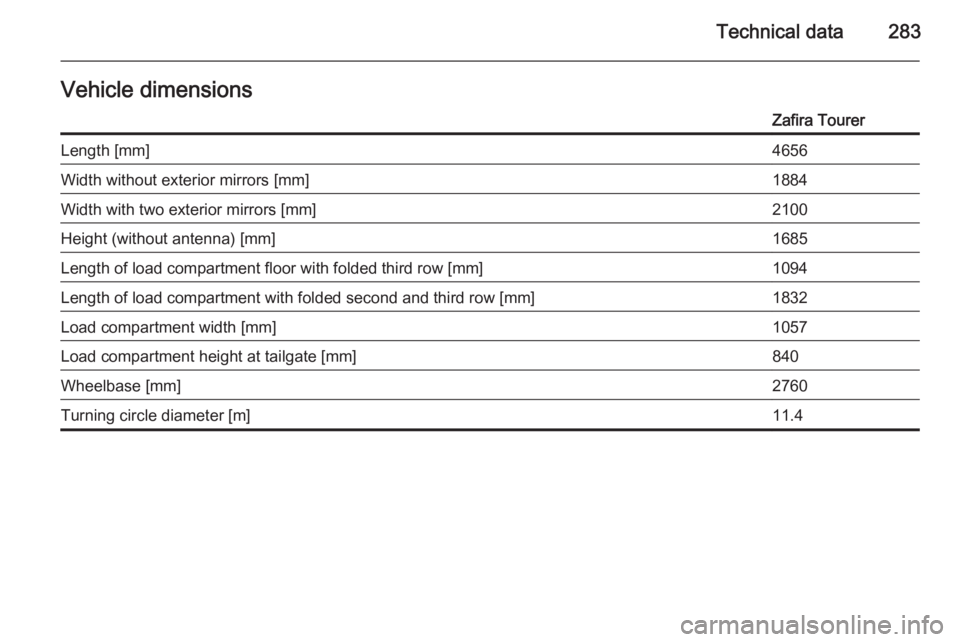 Technical data 283

Vehicle dimensions

| | Zafira Tourer |
|---|---|
| Length [mm] | 4656 |
| Width without exterior mirrors [mm] | 1884 |
| Width with two exterior mirrors [mm] | 2100 |
| Height (without antenna) [mm] | 1685 |
| Length of load compartment floor with folded third row [mm] | 1094 |
| Length of load compartment with folded second and third row [mm] | 1832 |
| Load compartment width [mm] | 1057 |
| Load compartment height at tailgate [mm] | 840 |
| Wheelbase [mm] | 2760 |
| Turning circle diameter [m] | 11.4 |

carmanualsonline.info